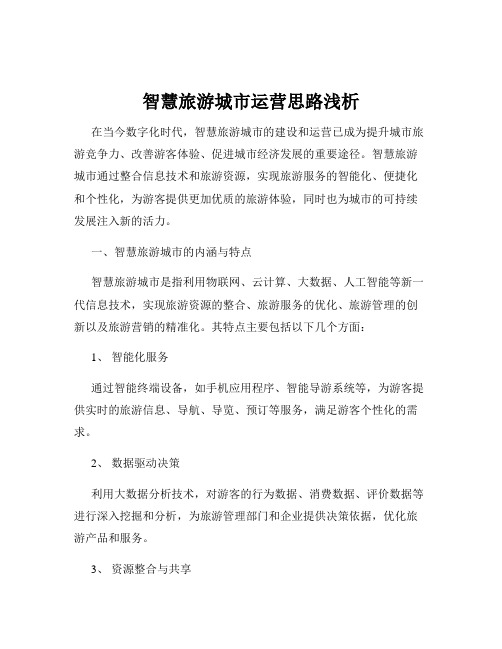 智慧旅游城市运营思路浅析

在当今数字化时代，智慧旅游城市的建设和运营已成为提升城市旅游竞争力、改善游客体验、促进城市经济发展的重要途径。智慧旅游城市通过整合信息技术和旅游资源，实现旅游服务的智能化、便捷化和个性化，为游客提供更加优质的旅游体验，同时也为城市的可持续发展注入新的活力。

一、智慧旅游城市的内涵与特点

智慧旅游城市是指利用物联网、云计算、大数据、人工智能等新一代信息技术，实现旅游资源的整合、旅游服务的优化、旅游管理的创新以及旅游营销的精准化。其特点主要包括以下几个方面：

1、 智能化服务

通过智能终端设备，如手机应用程序、智能导游系统等，为游客提供实时的旅游信息、导航、导览、预订等服务，满足游客个性化的需求。

2、 数据驱动决策

利用大数据分析技术，对游客的行为数据、消费数据、评价数据等进行深入挖掘和分析，为旅游管理部门和企业提供决策依据，优化旅游产品和服务。

3、 资源整合与共享